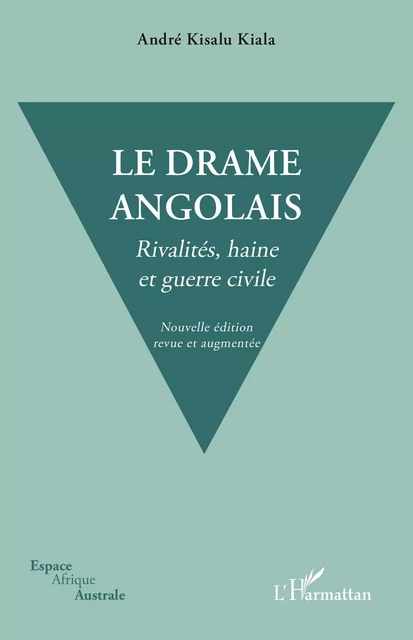 André Kisalu Kiala

LE DRAME ANGOLAIS

Rivalités, haine et guerre civile

Nouvelle édition revue et augmentée

Espace Afrique Australe

L'Harmattan